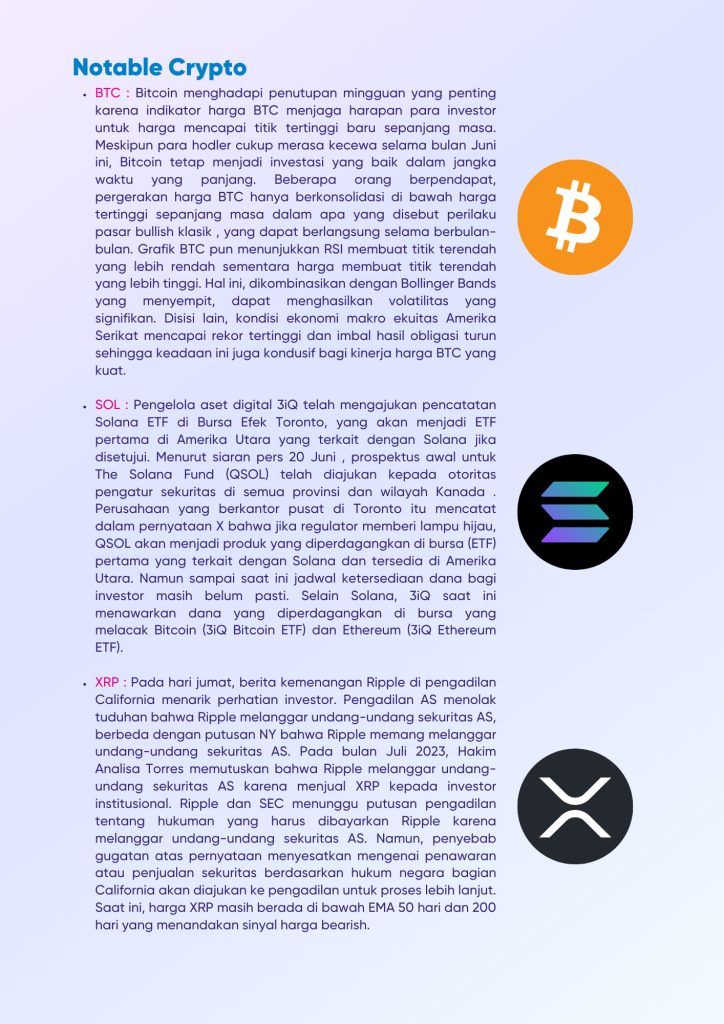 Notable Crypto

- BTC : Bitcoin menghadapi penutupan mingguan yang penting karena indikator harga BTC menjaga harapan para investor untuk harga mencapai titik tertinggi baru sepanjang masa. Meskipun para hodler cukup merasa kecewa selama bulan Juni ini, Bitcoin tetap menjadi investasi yang baik dalam jangka waktu yang panjang. Beberapa orang berpendapat, pergerakan harga BTC hanya berkonsolidasi di bawah harga tertinggi sepanjang masa dalam apa yang disebut perilaku pasar bullish klasik , yang dapat berlangsung selama berbulan-bulan. Grafik BTC pun menunjukkan RSI membuat titik terendah yang lebih rendah sementara harga membuat titik terendah yang lebih tinggi. Hal ini, dikombinasikan dengan Bollinger Bands yang menyempit, dapat menghasilkan volatilitas yang signifikan. Disisi lain, kondisi ekonomi makro ekuitas Amerika Serikat mencapai rekor tertinggi dan imbal hasil obligasi turun sehingga keadaan ini juga kondusif bagi kinerja harga BTC yang kuat.

- SOL : Pengelola aset digital 3iQ telah mengajukan pencatatan Solana ETF di Bursa Efek Toronto, yang akan menjadi ETF pertama di Amerika Utara yang terkait dengan Solana jika disetujui. Menurut siaran pers 20 Juni , prospektus awal untuk The Solana Fund (QSOL) telah diajukan kepada otoritas pengatur sekuritas di semua provinsi dan wilayah Kanada . Perusahaan yang berkantor pusat di Toronto itu mencatat dalam pernyataan X bahwa jika regulator memberi lampu hijau, QSOL akan menjadi produk yang diperdagangkan di bursa (ETF) pertama yang terkait dengan Solana dan tersedia di Amerika Utara. Namun sampai saat ini jadwal ketersediaan dana bagi investor masih belum pasti. Selain Solana, 3iQ saat ini menawarkan dana yang diperdagangkan di bursa yang melacak Bitcoin (3iQ Bitcoin ETF) dan Ethereum (3iQ Ethereum ETF).

- XRP : Pada hari jumat, berita kemenangan Ripple di pengadilan California menarik perhatian investor. Pengadilan AS menolak tuduhan bahwa Ripple melanggar undang-undang sekuritas AS, berbeda dengan putusan NY bahwa Ripple memang melanggar undang-undang sekuritas AS. Pada bulan Juli 2023, Hakim Analisa Torres memutuskan bahwa Ripple melanggar undang-undang sekuritas AS karena menjual XRP kepada investor institusional. Ripple dan SEC menunggu putusan pengadilan tentang hukuman yang harus dibayarkan Ripple karena melanggar undang-undang sekuritas AS. Namun, penyebab gugatan atas pernyataan menyesatkan mengenai penawaran atau penjualan sekuritas berdasarkan hukum negara bagian California akan diajukan ke pengadilan untuk proses lebih lanjut. Saat ini, harga XRP masih berada di bawah EMA 50 hari dan 200 hari yang menandakan sinyal harga bearish.